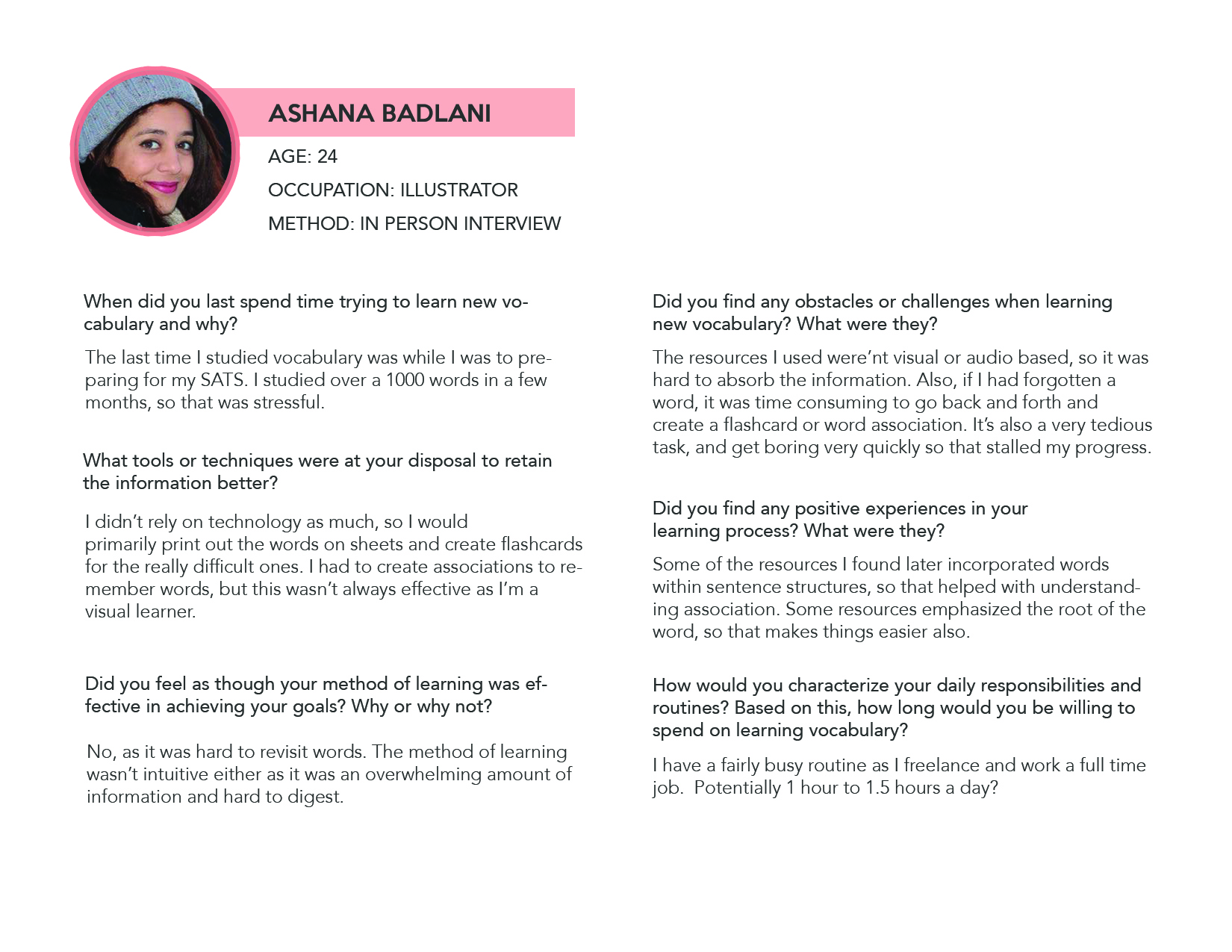 ASHANA BADLANI

AGE: 24

OCCUPATION: ILLUSTRATOR

METHOD: IN PERSON INTERVIEW

When did you last spend time trying to learn new vocabulary and why?

The last time I studied vocabulary was while I was to preparing for my SATS. I studied over a 1000 words in a few months, so that was stressful.

What tools or techniques were at your disposal to retain the information better?

I didn't rely on technology as much, so I would primarily print out the words on sheets and create flashcards for the really difficult ones. I had to create associations to remember words, but this wasn't always effective as I'm a visual learner.

Did you feel as though your method of learning was effective in achieving your goals? Why or why not?

No, as it was hard to revisit words. The method of learning wasn't intuitive either as it was an overwhelming amount of information and hard to digest.

Did you find any obstacles or challenges when learning new vocabulary? What were they?

The resources I used were'nt visual or audio based, so it was hard to absorb the information. Also, if I had forgotten a word, it was time consuming to go back and forth and create a flashcard or word association. It's also a very tedious task, and get boring very quickly so that stalled my progress.

Did you find any positive experiences in your learning process? What were they?

Some of the resources I found later incorporated words within sentence structures, so that helped with understanding association. Some resources emphasized the root of the word, so that makes things easier also.

How would you characterize your daily responsibilities and routines? Based on this, how long would you be willing to spend on learning vocabulary?

I have a fairly busy routine as I freelance and work a full time job. Potentially 1 hour to 1.5 hours a day?